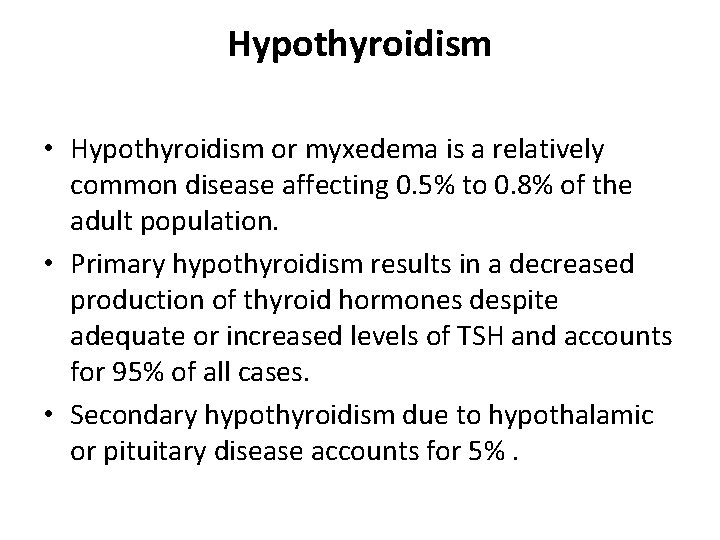 Hypothyroidism

• Hypothyroidism or myxedema is a relatively common disease affecting 0.5% to 0.8% of the adult population.

• Primary hypothyroidism results in a decreased production of thyroid hormones despite adequate or increased levels of TSH and accounts for 95% of all cases.

• Secondary hypothyroidism due to hypothalamic or pituitary disease accounts for 5% .